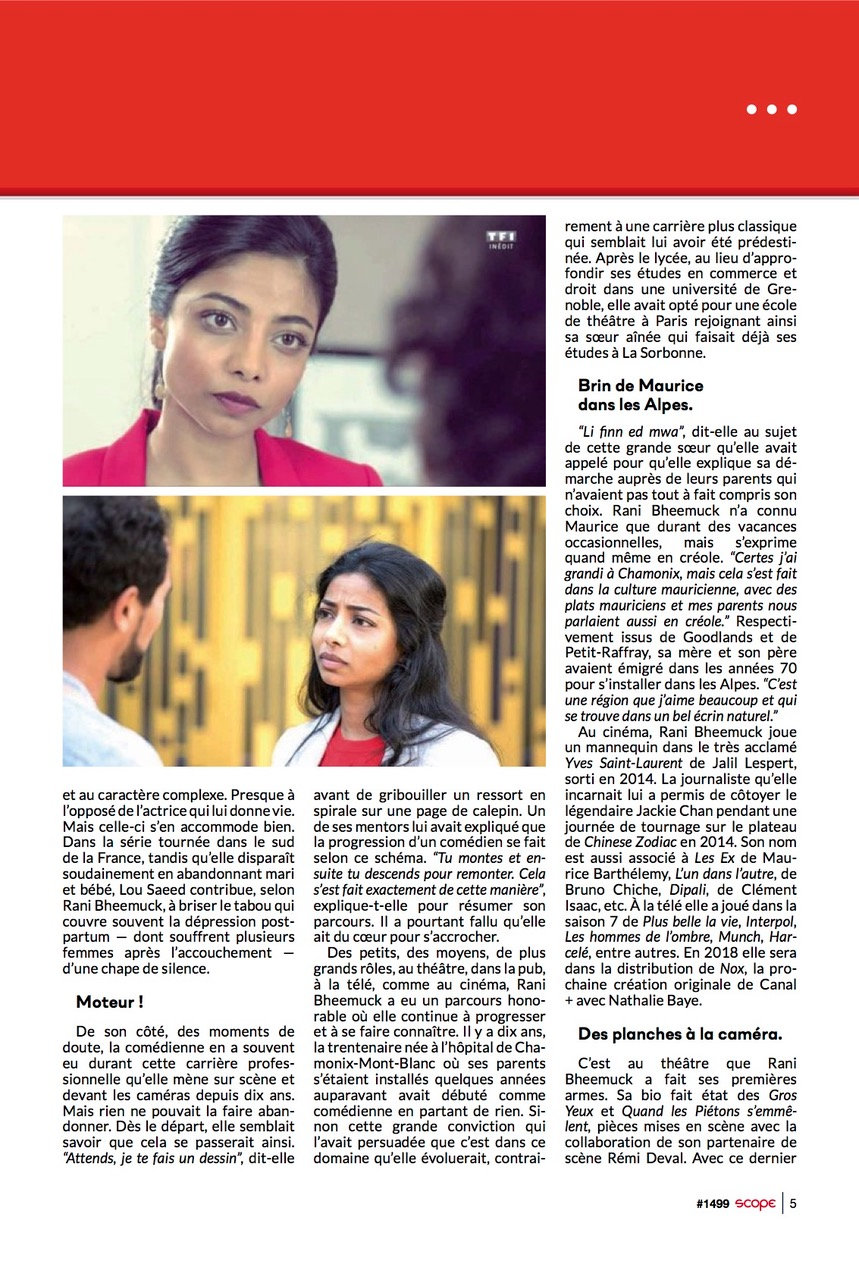 TF1 INÉDIT

et au caractère complexe. Presque à l'opposé de l'actrice qui lui donne vie. Mais celle-ci s'en accommode bien. Dans la série tournée dans le sud de la France, tandis qu'elle disparaît soudainement en abandonnant mari et bébé, Lou Saeed contribue, selon Rani Bheemuck, à briser le tabou qui couvre souvent la dépression post-partum — dont souffrent plusieurs femmes après l'accouchement — d'une chape de silence.

Moteur !

De son côté, des moments de doute, la comédienne en a souvent eu durant cette carrière professionnelle qu'elle mène sur scène et devant les caméras depuis dix ans. Mais rien ne pouvait la faire abandonner. Dès le départ, elle semblait savoir que cela se passerait ainsi. "Attends, je te fais un dessin", dit-elle avant de gribouiller un ressort en spirale sur une page de calepin. Un de ses mentors lui avait expliqué que la progression d'un comédien se fait selon ce schéma. "Tu montes et ensuite tu descends pour remonter. Cela s'est fait exactement de cette manière", explique-t-elle pour résumer son parcours. Il a pourtant fallu qu'elle ait du cœur pour s'accrocher.

Des petits, des moyens, de plus grands rôles, au théâtre, dans la pub, à la télé, comme au cinéma, Rani Bheemuck a eu un parcours honorable où elle continue à progresser et à se faire connaître. Il y a dix ans, la trentenaire née à l'hôpital de Chamonix-Mont-Blanc où ses parents s'étaient installés quelques années auparavant avait débuté comme comédienne en partant de rien. Sinon cette grande conviction qui l'avait persuadée que c'est dans ce domaine qu'elle évoluerait, contrairement à une carrière plus classique qui semblait lui avoir été prédestinée. Après le lycée, au lieu d'approfondir ses études en commerce et droit dans une université de Grenoble, elle avait opté pour une école de théâtre à Paris rejoignant ainsi sa sœur aînée qui faisait déjà ses études à La Sorbonne.

Brin de Maurice dans les Alpes.

"Li finn ed mwa", dit-elle au sujet de cette grande sœur qu'elle avait appelé pour qu'elle explique sa démarche auprès de leurs parents qui n'avaient pas tout à fait compris son choix. Rani Bheemuck n'a connu Maurice que durant des vacances occasionnelles, mais s'exprime quand même en créole. "Certes j'ai grandi à Chamonix, mais cela s'est fait dans la culture mauricienne, avec des plats mauriciens et mes parents nous parlaient aussi en créole." Respectivement issus de Goodlands et de Petit-Raffray, sa mère et son père avaient émigré dans les années 70 pour s'installer dans les Alpes. "C'est une région que j'aime beaucoup et qui se trouve dans un bel écrin naturel."

Au cinéma, Rani Bheemuck joue un mannequin dans le très acclamé Yves Saint-Laurent de Jalil Lespert, sorti en 2014. La journaliste qu'elle incarnait lui a permis de côtoyer le légendaire Jackie Chan pendant une journée de tournage sur le plateau de Chinese Zodiac en 2014. Son nom est aussi associé à Les Ex de Maurice Barthélemy, L'un dans l'autre, de Bruno Chiche, Dipali, de Clément Isaac, etc. À la télé elle a joué dans la saison 7 de Plus belle la vie, Interpol, Les hommes de l'ombre, Munch, Harcelé, entre autres. En 2018 elle sera dans la distribution de Nox, la prochaine création originale de Canal + avec Nathalie Baye.

Des planches à la caméra.

C'est au théâtre que Rani Bheemuck a fait ses premières armes. Sa bio fait état des Gros Yeux et Quand les Piétons s'emmêlent, pièces mises en scène avec la collaboration de son partenaire de scène Rémi Deval. Avec ce dernier

#1499 scope | 5